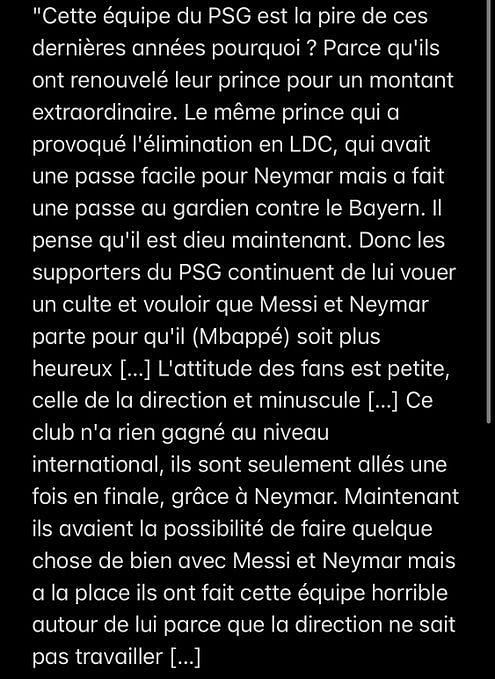 "Cette équipe du PSG est la pire de ces dernières années pourquoi ? Parce qu'ils ont renouvelé leur prince pour un montant extraordinaire. Le même prince qui a provoqué l'élimination en LDC, qui avait une passe facile pour Neymar mais a fait une passe au gardien contre le Bayern. Il pense qu'il est dieu maintenant. Donc les supporters du PSG continuent de lui vouer un culte et vouloir que Messi et Neymar parte pour qu'il (Mbappé) soit plus heureux [...] L'attitude des fans est petite, celle de la direction et minuscule [...] Ce club n'a rien gagné au niveau international, ils sont seulement allés une fois en finale, grâce à Neymar. Maintenant ils avaient la possibilité de faire quelque chose de bien avec Messi et Neymar mais a la place ils ont fait cette équipe horrible autour de lui parce que la direction ne sait pas travailler [...]